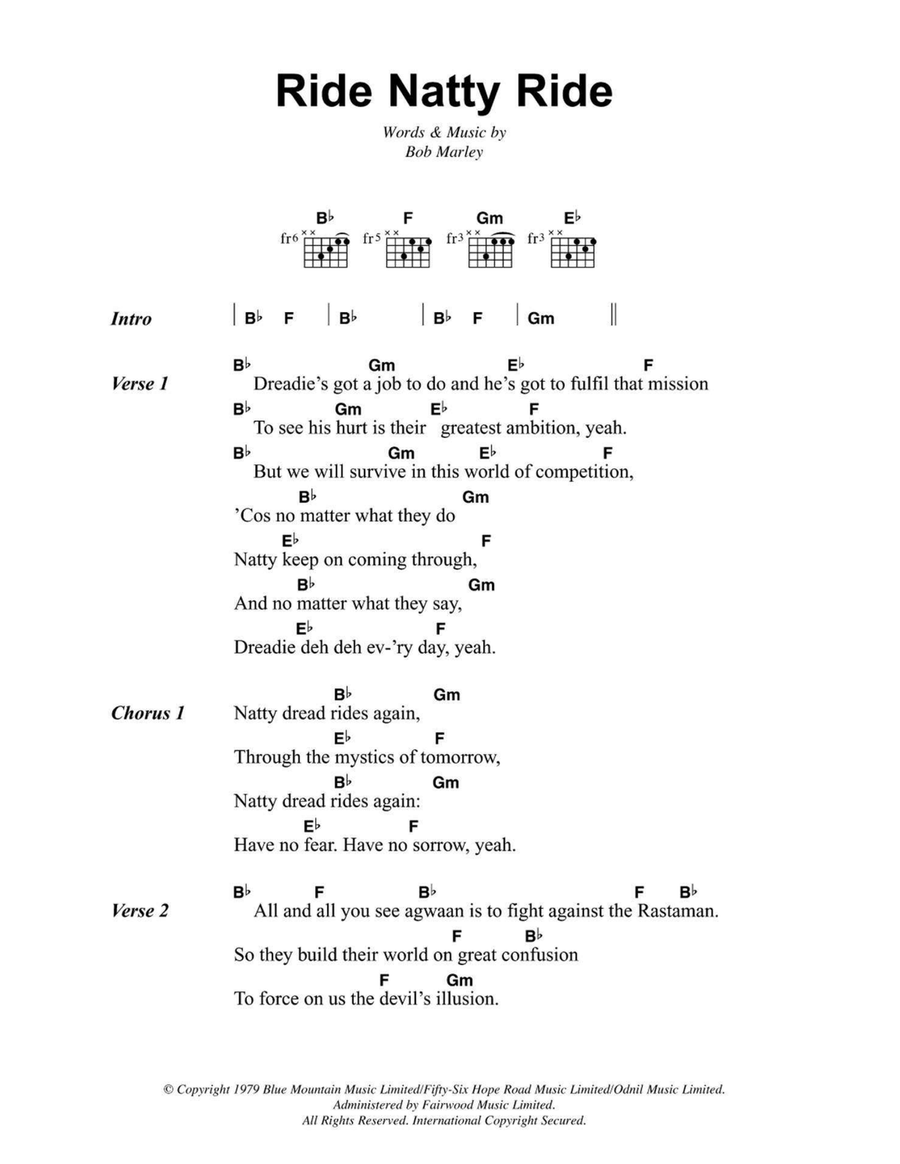 Ride Natty Ride

Words & Music by
Bob Marley

B♭ F Gm E♭
fr6 fr5 fr3 fr3

Intro | B♭ F | B♭ | B♭ F | Gm ||

Verse 1
B♭ Gm E♭ F
Dreadie's got a job to do and he's got to fulfil that mission
B♭ Gm E♭ F
To see his hurt is their greatest ambition, yeah.
B♭ Gm E♭ F
But we will survive in this world of competition,
B♭ Gm
'Cos no matter what they do
E♭ F
Natty keep on coming through,
B♭ Gm
And no matter what they say,
E♭ F
Dreadie deh deh ev-'ry day, yeah.

Chorus 1
B♭ Gm
Natty dread rides again,
E♭ F
Through the mystics of tomorrow,
B♭ Gm
Natty dread rides again:
E♭ F
Have no fear. Have no sorrow, yeah.

Verse 2
B♭ F B♭ F B♭
All and all you see agwaan is to fight against the Rastaman.
F B♭
So they build their world on great confusion
F Gm
To force on us the devil's illusion.

© Copyright 1979 Blue Mountain Music Limited/Fifty-Six Hope Road Music Limited/Odnil Music Limited.
Administered by Fairwood Music Limited.
All Rights Reserved. International Copyright Secured.